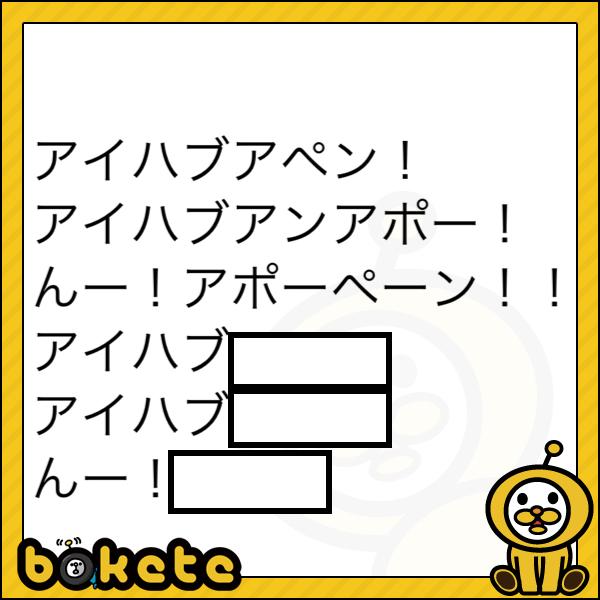 アイハブアペン！
アイハブアンアポー！
んー！アポーペーン！！
アイハブ
アイハブ
んー！

bokete